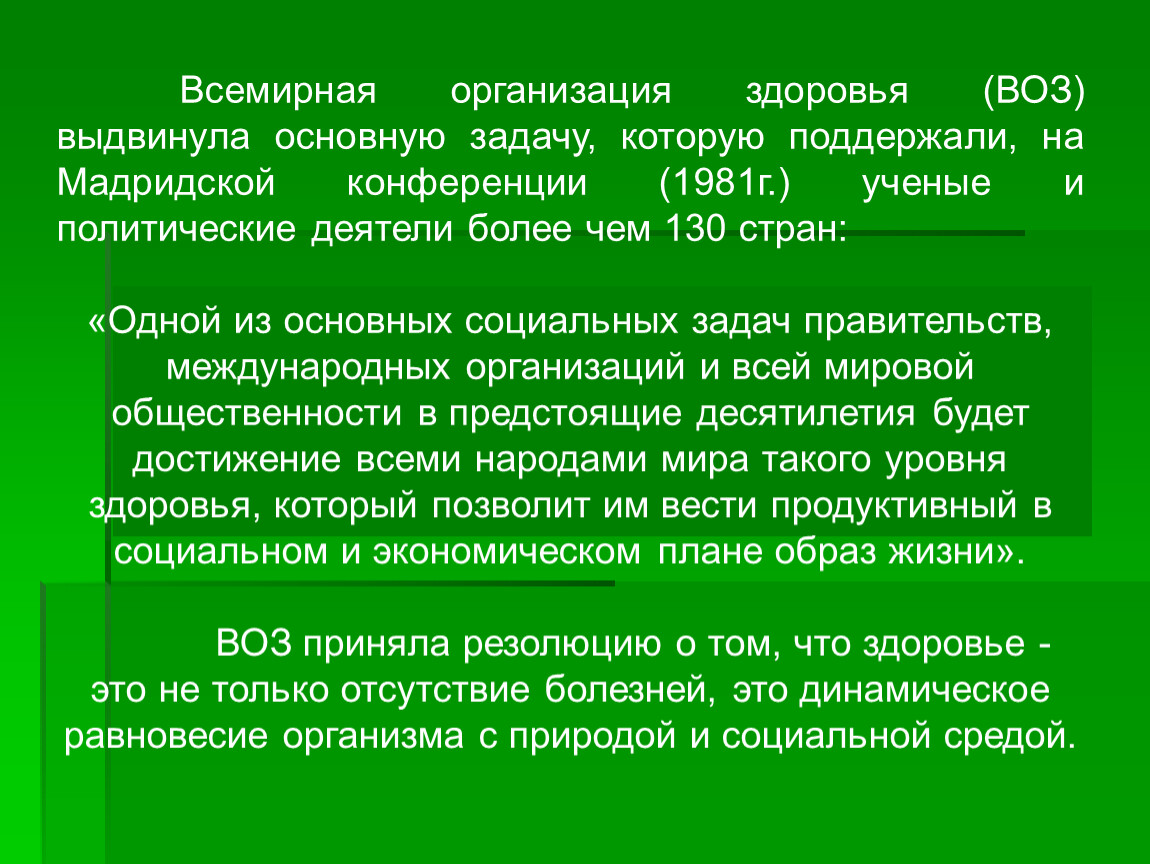 Всемирная организация здоровья (ВОЗ) выдвинула основную задачу, которую поддержали, на Мадридской конференции (1981г.) ученые и политические деятели более чем 130 стран:

«Одной из основных социальных задач правительств, международных организаций и всей мировой общественности в предстоящие десятилетия будет достижение всеми народами мира такого уровня здоровья, который позволит им вести продуктивный в социальном и экономическом плане образ жизни».

ВОЗ приняла резолюцию о том, что здоровье - это не только отсутствие болезней, это динамическое равновесие организма с природой и социальной средой.